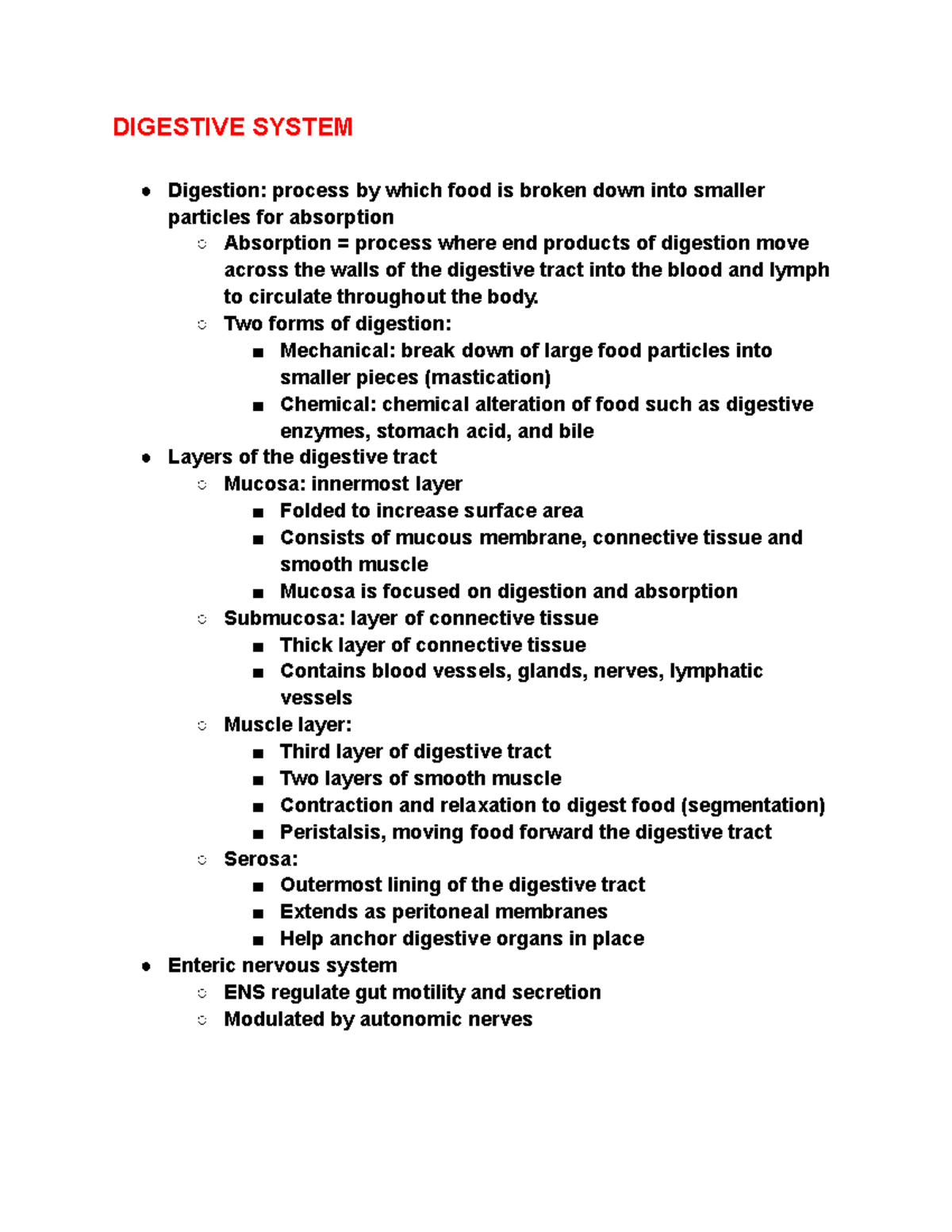 DIGESTIVE SYSTEM

● Digestion: process by which food is broken down into smaller particles for absorption
  ○ Absorption = process where end products of digestion move across the walls of the digestive tract into the blood and lymph to circulate throughout the body.
  ○ Two forms of digestion:
    ■ Mechanical: break down of large food particles into smaller pieces (mastication)
    ■ Chemical: chemical alteration of food such as digestive enzymes, stomach acid, and bile
● Layers of the digestive tract
  ○ Mucosa: innermost layer
    ■ Folded to increase surface area
    ■ Consists of mucous membrane, connective tissue and smooth muscle
    ■ Mucosa is focused on digestion and absorption
  ○ Submucosa: layer of connective tissue
    ■ Thick layer of connective tissue
    ■ Contains blood vessels, glands, nerves, lymphatic vessels
  ○ Muscle layer:
    ■ Third layer of digestive tract
    ■ Two layers of smooth muscle
    ■ Contraction and relaxation to digest food (segmentation)
    ■ Peristalsis, moving food forward the digestive tract
  ○ Serosa:
    ■ Outermost lining of the digestive tract
    ■ Extends as peritoneal membranes
    ■ Help anchor digestive organs in place
● Enteric nervous system
  ○ ENS regulate gut motility and secretion
  ○ Modulated by autonomic nerves